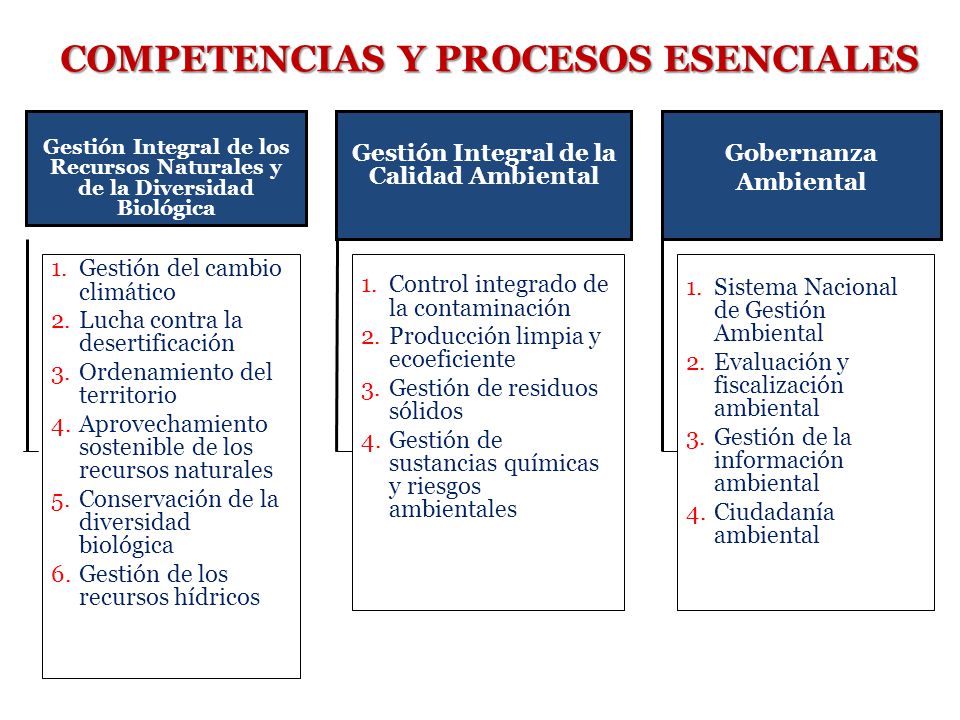 COMPETENCIAS Y PROCESOS ESENCIALES

Gestión Integral de los Recursos Naturales y de la Diversidad Biológica

1. Gestión del cambio climático
2. Lucha contra la desertificación
3. Ordenamiento del territorio
4. Aprovechamiento sostenible de los recursos naturales
5. Conservación de la diversidad biológica
6. Gestión de los recursos hídricos

Gestión Integral de la Calidad Ambiental

1. Control integrado de la contaminación
2. Producción limpia y ecoeficiente
3. Gestión de residuos sólidos
4. Gestión de sustancias químicas y riesgos ambientales

Gobernanza Ambiental

1. Sistema Nacional de Gestión Ambiental
2. Evaluación y fiscalización ambiental
3. Gestión de la información ambiental
4. Ciudadanía ambiental